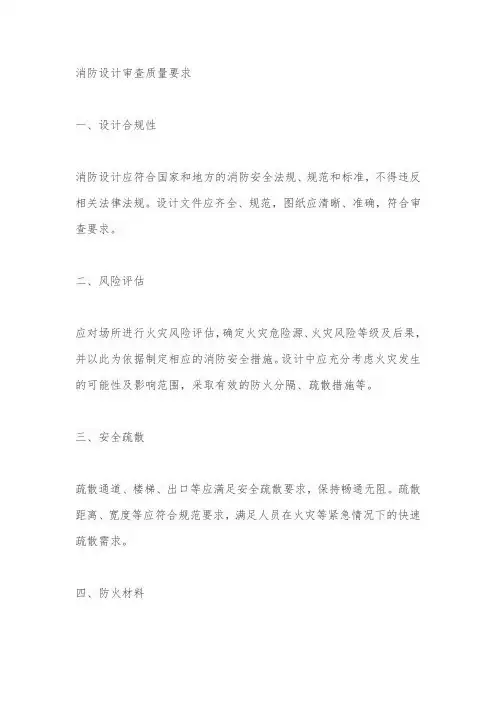 消防设计审查质量要求

一、设计合规性

消防设计应符合国家和地方的消防安全法规、规范和标准，不得违反相关法律法规。设计文件应齐全、规范，图纸应清晰、准确，符合审查要求。

二、风险评估

应对场所进行火灾风险评估，确定火灾危险源、火灾风险等级及后果，并以此为依据制定相应的消防安全措施。设计中应充分考虑火灾发生的可能性及影响范围，采取有效的防火分隔、疏散措施等。

三、安全疏散

疏散通道、楼梯、出口等应满足安全疏散要求，保持畅通无阻。疏散距离、宽度等应符合规范要求，满足人员在火灾等紧急情况下的快速疏散需求。

四、防火材料